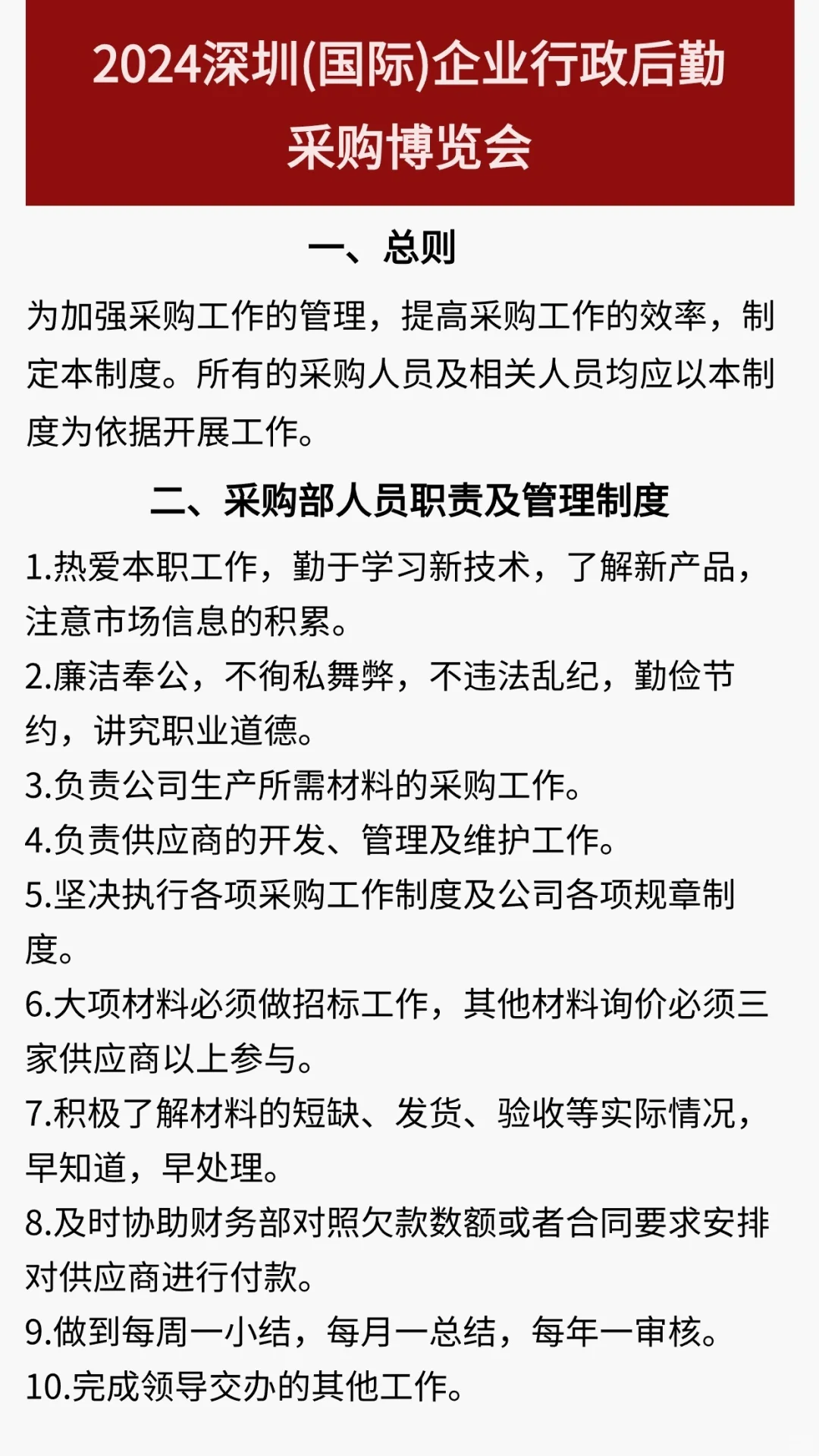 2024深圳(国际)企业行政后勤采购博览会

一、总则

为加强采购工作的管理，提高采购工作的效率，制定本制度。所有的采购人员及相关人员均应以本制度为依据开展工作。

二、采购部人员职责及管理制度

1.热爱本职工作，勤于学习新技术，了解新产品，注意市场信息的积累。

2.廉洁奉公，不徇私舞弊，不违法乱纪，勤俭节约，讲究职业道德。

3.负责公司生产所需材料的采购工作。

4.负责供应商的开发、管理及维护工作。

5.坚决执行各项采购工作制度及公司各项规章制度。

6.大项材料必须做招标工作，其他材料询价必须三家供应商以上参与。

7.积极了解材料的短缺、发货、验收等实际情况，早知道，早处理。

8.及时协助财务部对照欠款数额或者合同要求安排对供应商进行付款。

9.做到每周一小结，每月一总结，每年一审核。

10.完成领导交办的其他工作。